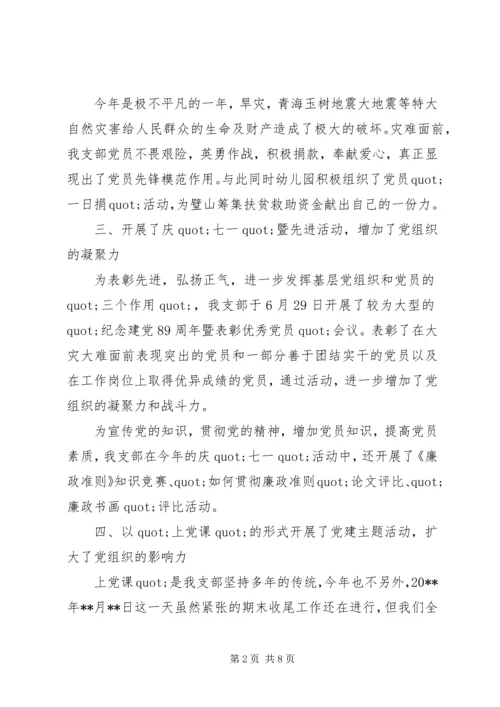 今年是极不平凡的一年，旱灾，青海玉树地震大地震等特大自然灾害给人民群众的生命及财产造成了极大的破坏。灾难面前，我支部党员不畏艰险，英勇作战，积极捐款，奉献爱心，真正显现出了党员先锋模范作用。与此同时幼儿园积极组织了党员quot;一日捐quot;活动，为璧山筹集扶贫救助资金献出自己的一份力。

三、开展了庆quot;七一quot;暨先进活动，增加了党组织的凝聚力

为表彰先进，弘扬正气，进一步发挥基层党组织和党员的quot;三个作用quot;，我支部于6月29日开展了较为大型的quot;纪念建党89周年暨表彰优秀党员quot;会议。表彰了在大灾大难面前表现突出的党员和一部分善于团结实干的党员以及在工作岗位上取得优异成绩的党员，通过活动，进一步增加了党组织的凝聚力和战斗力。

为宣传党的知识，贯彻党的精神，增加党员知识，提高党员素质，我支部在今年的庆quot;七一quot;活动中，还开展了《廉政准则》知识竞赛、quot;如何贯彻廉政准则quot;论文评比、quot;廉政书画quot;评比活动。

四、以quot;上党课quot;的形式开展了党建主题活动，扩大了党组织的影响力

上党课quot;是我支部坚持多年的传统，今年也不另外，20**年**月**日这一天虽然紧张的期末收尾工作还在进行，但我们全

第2页 共8页